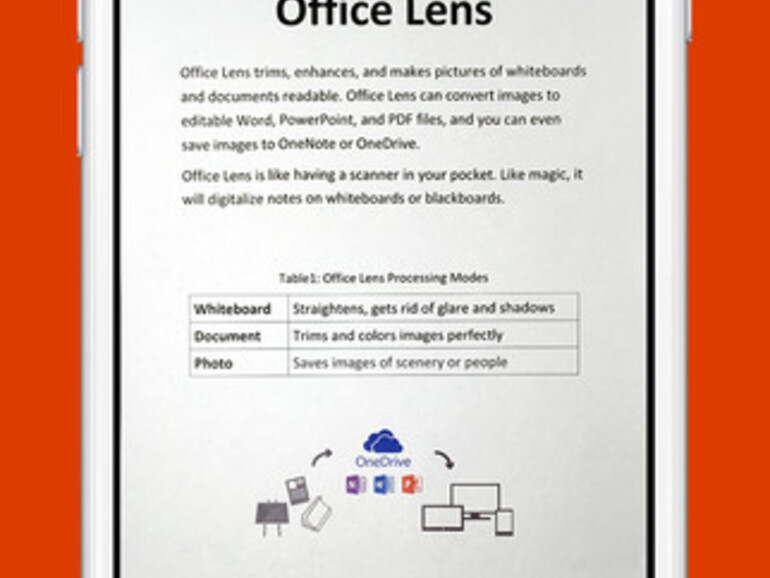 Office Lens

Office Lens trims, enhances, and makes pictures of whiteboards and documents readable. Office Lens can convert images to editable Word, PowerPoint, and PDF files, and you can even save images to OneNote or OneDrive.

Office Lens is like having a scanner in your pocket. Like magic, it will digitalize notes on whiteboards or blackboards.

Table1: Office Lens Processing Modes

| Whiteboard | Straightens, gets rid of glare and shadows |
|---|---|
| Document | Trims and colors images perfectly |
| Photo | Saves images of scenery or people |

OneDrive